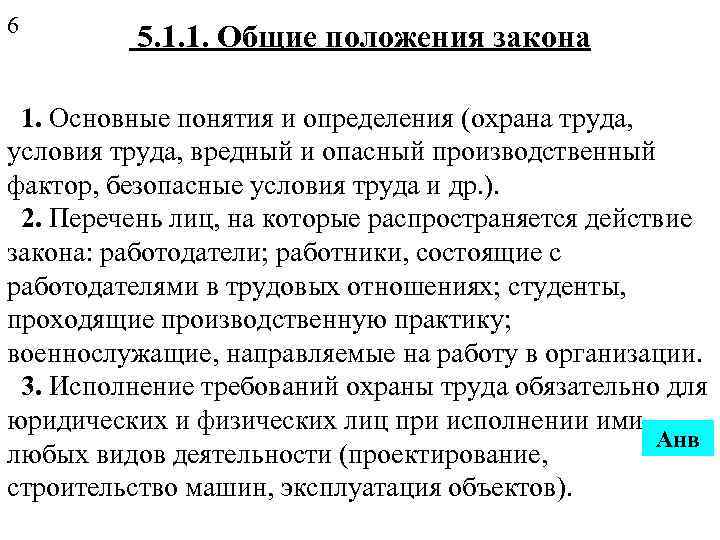 6

5.1.1. Общие положения закона

1. Основные понятия и определения (охрана труда, условия труда, вредный и опасный производственный фактор, безопасные условия труда и др.).

2. Перечень лиц, на которые распространяется действие закона: работодатели; работники, состоящие с работодателями в трудовых отношениях; студенты, проходящие производственную практику; военнослужащие, направляемые на работу в организации.

3. Исполнение требований охраны труда обязательно для юридических и физических лиц при исполнении ими любых видов деятельности (проектирование, строительство машин, эксплуатация объектов).

Анв